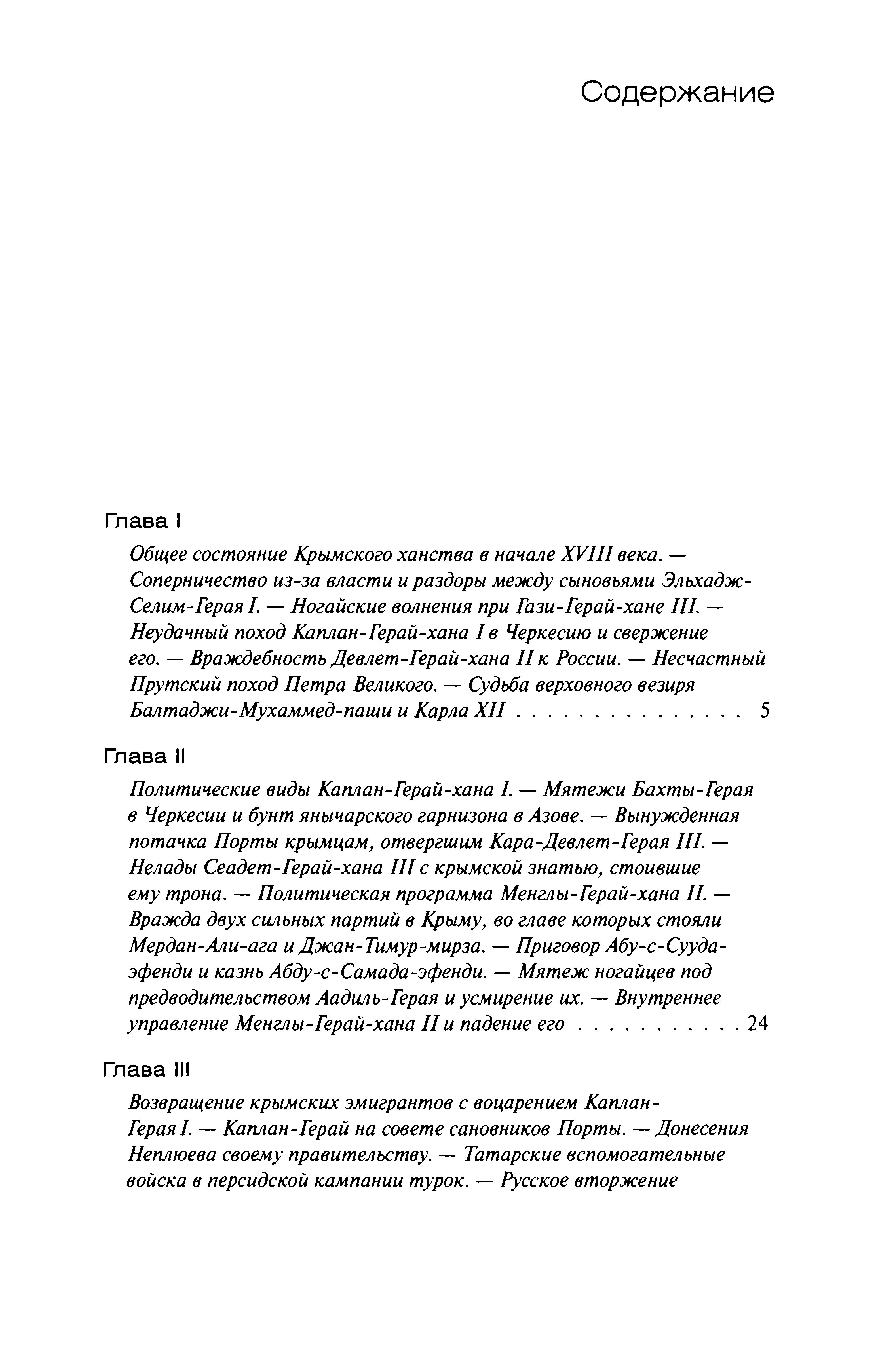 Содержание

Глава I

Общее состояние Крымского ханства в начале XVIII века. — Соперничество из-за власти и раздоры между сыновьями Эльхадж-Селим-Герая I. — Ногайские волнения при Гази-Герай-хане III. — Неудачный поход Каплан-Герай-хана I в Черкесию и свержение его. — Враждебность Девлет-Герай-хана II к России. — Несчастный Прутский поход Петра Великого. — Судьба верховного везиря Балтаджи-Мухаммед-паши и Карла XII . . . . . . . . . . . . . . . 5

Глава II

Политические виды Каплан-Герай-хана I. — Мятежи Бахты-Герая в Черкесии и бунт янычарского гарнизона в Азове. — Вынужденная потачка Порты крымцам, отвергшим Кара-Девлет-Герая III. — Нелады Сеадет-Герай-хана III с крымской знатью, стоившие ему трона. — Политическая программа Менглы-Герай-хана II. — Вражда двух сильных партий в Крыму, во главе которых стояли Мердан-Али-ага и Джан-Тимур-мирза. — Приговор Абу-с-Сууда-эфенди и казнь Абду-с-Самада-эфенди. — Мятеж ногайцев под предводительством Аадиль-Герая и усмирение их. — Внутреннее управление Менглы-Герай-хана II и падение его . . . . . . . . . . 24

Глава III

Возвращение крымских эмигрантов с воцарением Каплан-Герая I. — Каплан-Герай на совете сановников Порты. — Донесения Неплюева своему правительству. — Татарские вспомогательные войска в персидской кампании турок. — Русское вторжение